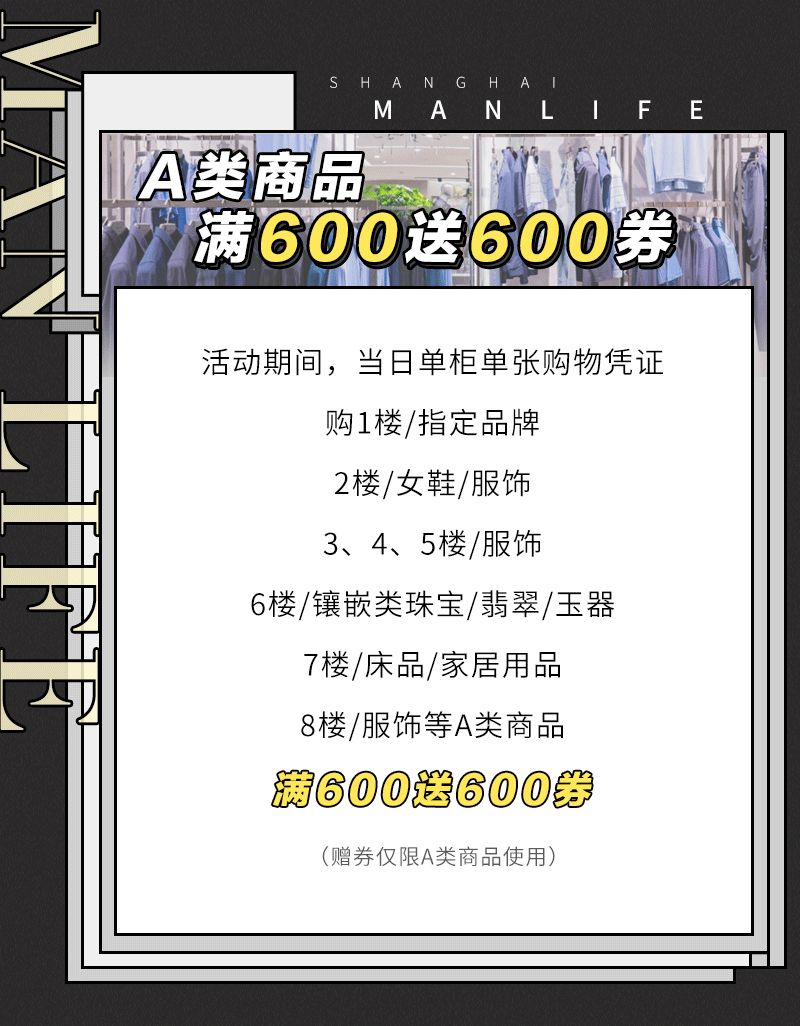 MAN LIFE

SHANGHAI
MANLIFE

A类商品
满600送600券

活动期间，当日单柜单张购物凭证

购1楼/指定品牌

2楼/女鞋/服饰

3、4、5楼/服饰

6楼/镶嵌类珠宝/翡翠/玉器

7楼/床品/家居用品

8楼/服饰等A类商品

满600送600券

（赠券仅限A类商品使用）